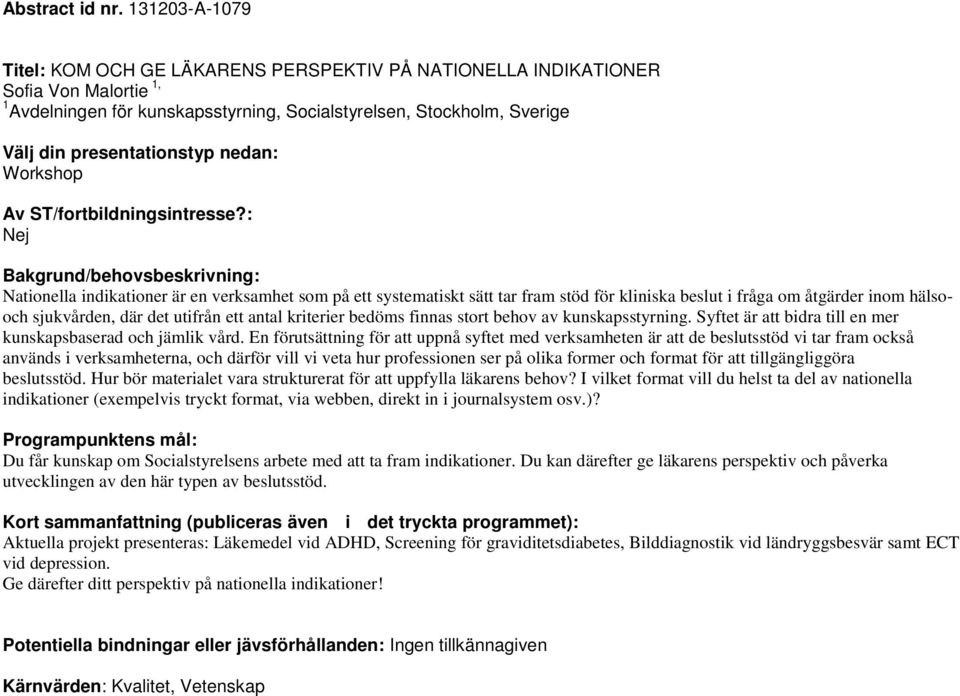 Abstract id nr. 131203-A-1079

Titel: KOM OCH GE LÄKARENS PERSPEKTIV PÅ NATIONELLA INDIKATIONER
Sofia Von Malortie $^{1,}$
$^{1}$Avdelningen för kunskapsstyrning, Socialstyrelsen, Stockholm, Sverige

Välj din presentationstyp nedan:
Workshop

Av ST/fortbildningsintresse?:
Nej

Bakgrund/behovsbeskrivning:
Nationella indikationer är en verksamhet som på ett systematiskt sätt tar fram stöd för kliniska beslut i fråga om åtgärder inom hälso- och sjukvården, där det utifrån ett antal kriterier bedöms finnas stort behov av kunskapsstyrning. Syftet är att bidra till en mer kunskapsbaserad och jämlik vård. En förutsättning för att uppnå syftet med verksamheten är att de beslutsstöd vi tar fram också används i verksamheterna, och därför vill vi veta hur professionen ser på olika former och format för att tillgängliggöra beslutsstöd. Hur bör materialet vara strukturerat för att uppfylla läkarens behov? I vilket format vill du helst ta del av nationella indikationer (exempelvis tryckt format, via webben, direkt in i journalsystem osv.)?

Programpunktens mål:
Du får kunskap om Socialstyrelsens arbete med att ta fram indikationer. Du kan därefter ge läkarens perspektiv och påverka utvecklingen av den här typen av beslutsstöd.

Kort sammanfattning (publiceras även i det tryckta programmet):
Aktuella projekt presenteras: Läkemedel vid ADHD, Screening för graviditetsdiabetes, Bilddiagnostik vid ländryggsbesvär samt ECT vid depression.
Ge därefter ditt perspektiv på nationella indikationer!

Potentiella bindningar eller jävsförhållanden: Ingen tillkännagiven

Kärnvärden: Kvalitet, Vetenskap